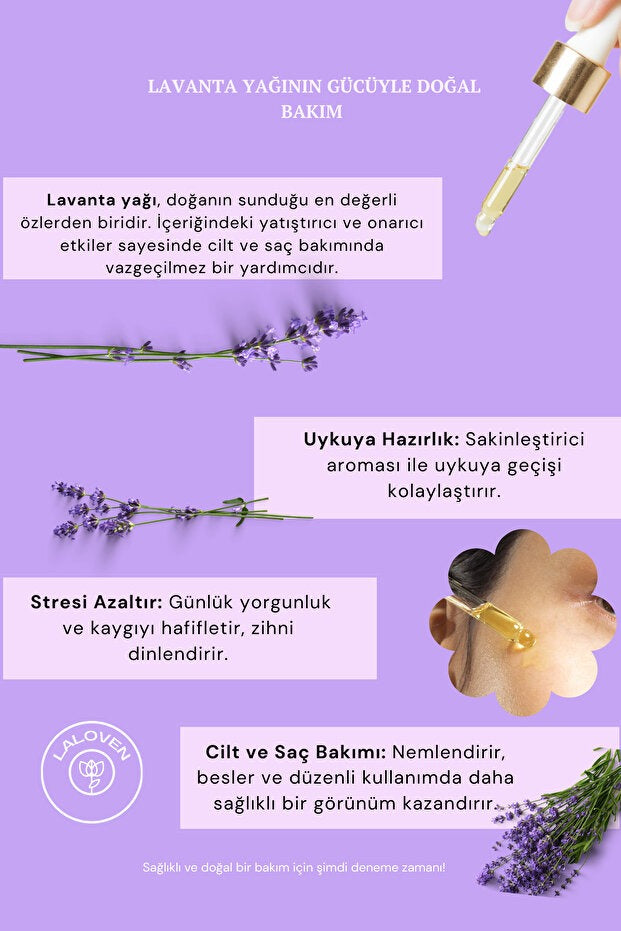 LAVANTA YAĞININ GÜCÜYLE DOĞAL BAKIM

Lavanta yağı, doğanın sunduğu en değerli özlerden biridir. İçeriğindeki yatıştırıcı ve onarıcı etkiler sayesinde cilt ve saç bakımında vazgeçilmez bir yardımcıdır.

Uykuya Hazırlık: Sakinleştirici aroması ile uykuya geçişi kolaylaştırır.

Stresi Azaltır: Günlük yorgunluk ve kaygıyı hafifletir, zihni dinlendirir.

LALOVEN

Cilt ve Saç Bakımı: Nemlendirir, besler ve düzenli kullanımda daha sağlıklı bir görünüm kazandırır.

Sağlıklı ve doğal bir bakım için şimdi deneme zamanı!